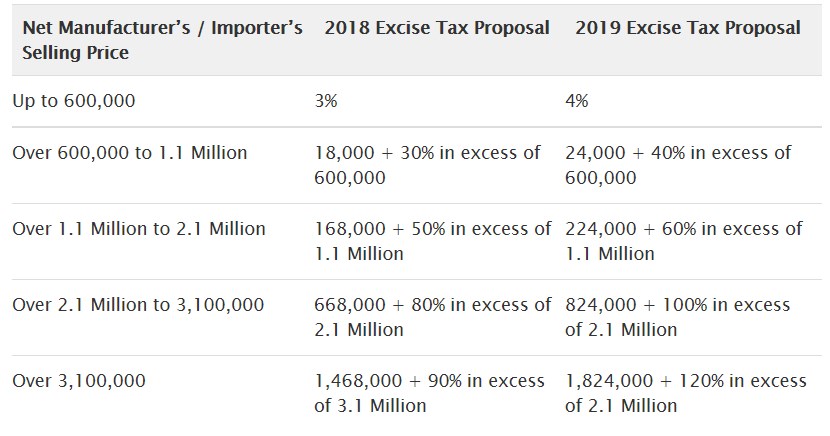 | Net Manufacturer's / Importer's Selling Price | 2018 Excise Tax Proposal | 2019 Excise Tax Proposal |
|---|---|---|
| Up to 600,000 | 3% | 4% |
| Over 600,000 to 1.1 Million | 18,000 + 30% in excess of 600,000 | 24,000 + 40% in excess of 600,000 |
| Over 1.1 Million to 2.1 Million | 168,000 + 50% in excess of 1.1 Million | 224,000 + 60% in excess of 1.1 Million |
| Over 2.1 Million to 3,100,000 | 668,000 + 80% in excess of 2.1 Million | 824,000 + 100% in excess of 2.1 Million |
| Over 3,100,000 | 1,468,000 + 90% in excess of 3.1 Million | 1,824,000 + 120% in excess of 2.1 Million |